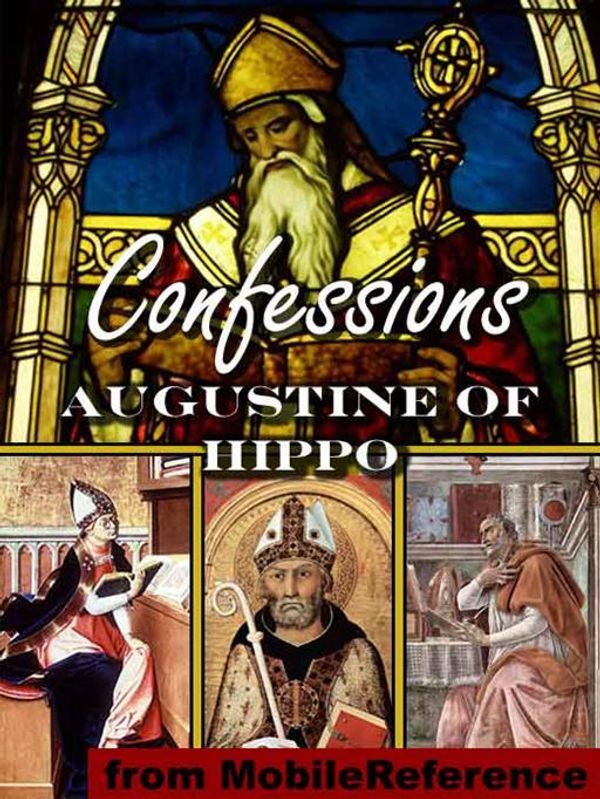 Confessions
AUGUSTINE OF HIPPO

from MobileReference